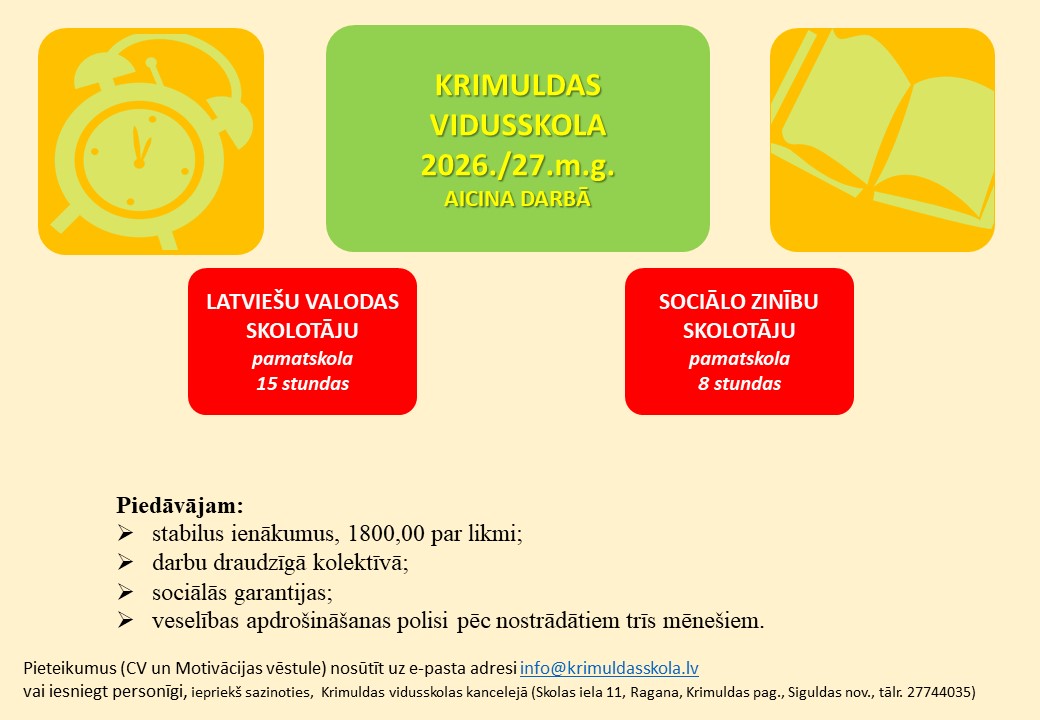 KRIMULDAS VIDUSSKOLA 2026./27.m.g.
AICINA DARBĀ

LATVIEŠU VALODAS SKOLOTĀJU
pamatskola
15 stundas

SOCIĀLO ZINĪBU SKOLOTĀJU
pamatskola
8 stundas

Piedāvājam:
➢ stabilus ienākumus, 1800,00 par likmi;
➢ darbu draudzīgā kolektīvā;
➢ sociālās garantijas;
➢ veselības apdrošināšanas polisi pēc nostrādātiem trīs mēnešiem.

Pieteikumus (CV un Motivācijas vēstule) nosūtīt uz e-pasta adresi info@krimuldasskola.lv
vai iesniegt personīgi, iepriekš sazinoties, Krimuldas vidusskolas kancelejā (Skolas iela 11, Ragana, Krimuldas pag., Siguldas nov., tālr. 27744035)